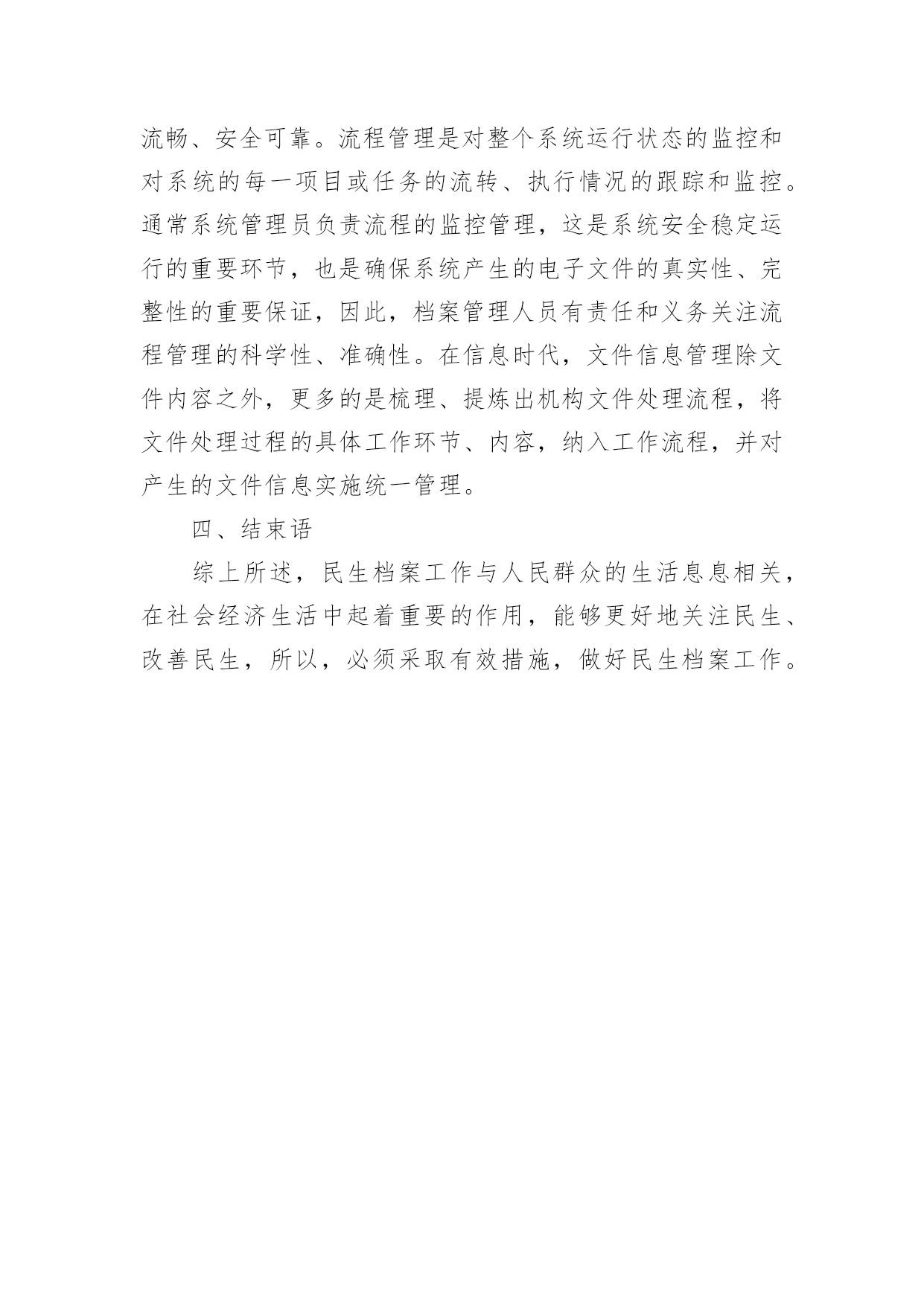 流畅、安全可靠。流程管理是对整个系统运行状态的监控和对系统的每一项目或任务的流转、执行情况的跟踪和监控。通常系统管理员负责流程的监控管理，这是系统安全稳定运行的重要环节，也是确保系统产生的电子文件的真实性、完整性的重要保证，因此，档案管理人员有责任和义务关注流程管理的科学性、准确性。在信息时代，文件信息管理除文件内容之外，更多的是梳理、提炼出机构文件处理流程，将文件处理过程的具体工作环节、内容，纳入工作流程，并对产生的文件信息实施统一管理。

四、结束语

综上所述，民生档案工作与人民群众的生活息息相关，在社会经济生活中起着重要的作用，能够更好地关注民生、改善民生，所以，必须采取有效措施，做好民生档案工作。